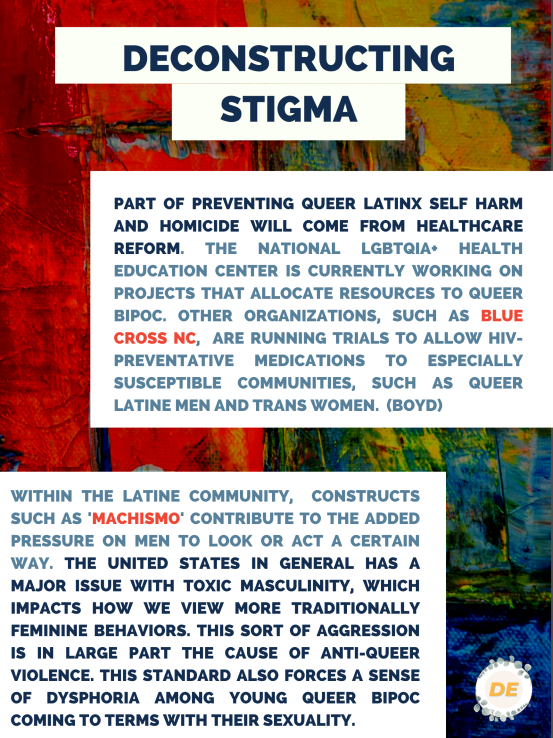 DECONSTRUCTING STIGMA

PART OF PREVENTING QUEER LATINX SELF HARM AND HOMICIDE WILL COME FROM HEALTHCARE REFORM. THE NATIONAL LGBTQIA+ HEALTH EDUCATION CENTER IS CURRENTLY WORKING ON PROJECTS THAT ALLOCATE RESOURCES TO QUEER BIPOC. OTHER ORGANIZATIONS, SUCH AS BLUE CROSS NC, ARE RUNNING TRIALS TO ALLOW HIV-PREVENTATIVE MEDICATIONS TO ESPECIALLY SUSCEPTIBLE COMMUNITIES, SUCH AS QUEER LATINE MEN AND TRANS WOMEN. (BOYD)

WITHIN THE LATINE COMMUNITY, CONSTRUCTS SUCH AS 'MACHISMO' CONTRIBUTE TO THE ADDED PRESSURE ON MEN TO LOOK OR ACT A CERTAIN WAY. THE UNITED STATES IN GENERAL HAS A MAJOR ISSUE WITH TOXIC MASCULINITY, WHICH IMPACTS HOW WE VIEW MORE TRADITIONALLY FEMININE BEHAVIORS. THIS SORT OF AGGRESSION IS IN LARGE PART THE CAUSE OF ANTI-QUEER VIOLENCE. THIS STANDARD ALSO FORCES A SENSE OF DYSPHORIA AMONG YOUNG QUEER BIPOC COMING TO TERMS WITH THEIR SEXUALITY.

DE